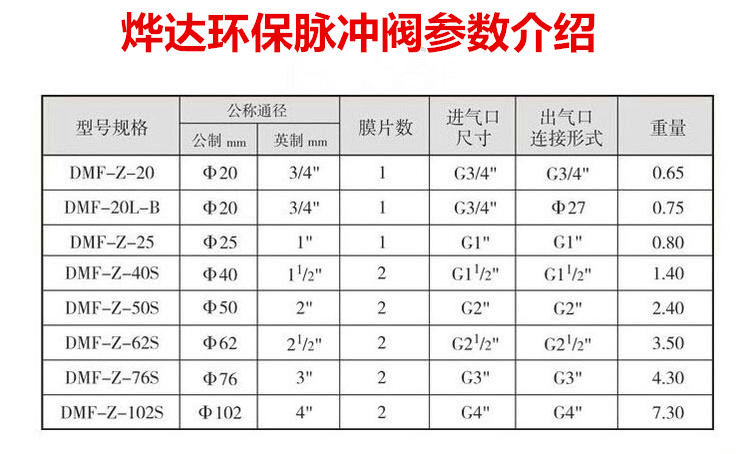 烨达环保脉冲阀参数介绍

| 型号规格 | 公称通径 公制 mm | 公称通径 英制 mm | 膜片数 | 进气口尺寸 | 出气口连接形式 | 重量 |
|---|---|---|---|---|---|---|
| DMF-Z-20 | Φ20 | 3/4" | 1 | G3/4" | G3/4" | 0.65 |
| DMF-20L-B | Φ20 | 3/4" | 1 | G3/4" | Φ27 | 0.75 |
| DMF-Z-25 | Φ25 | 1" | 1 | G1" | G1" | 0.80 |
| DMF-Z-40S | Φ40 | $1^1/2$" | 2 | G$1^1/2$" | G$1^1/2$" | 1.40 |
| DMF-Z-50S | Φ50 | 2" | 2 | G2" | G2" | 2.40 |
| DMF-Z-62S | Φ62 | $2^1/2$" | 2 | G$2^1/2$" | G$2^1/2$" | 3.50 |
| DMF-Z-76S | Φ76 | 3" | 2 | G3" | G3" | 4.30 |
| DMF-Z-102S | Φ102 | 4" | 2 | G4" | G4" | 7.30 |